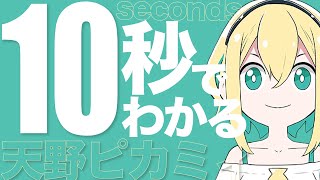 seconds
10秒でわかる
天野ピカミ